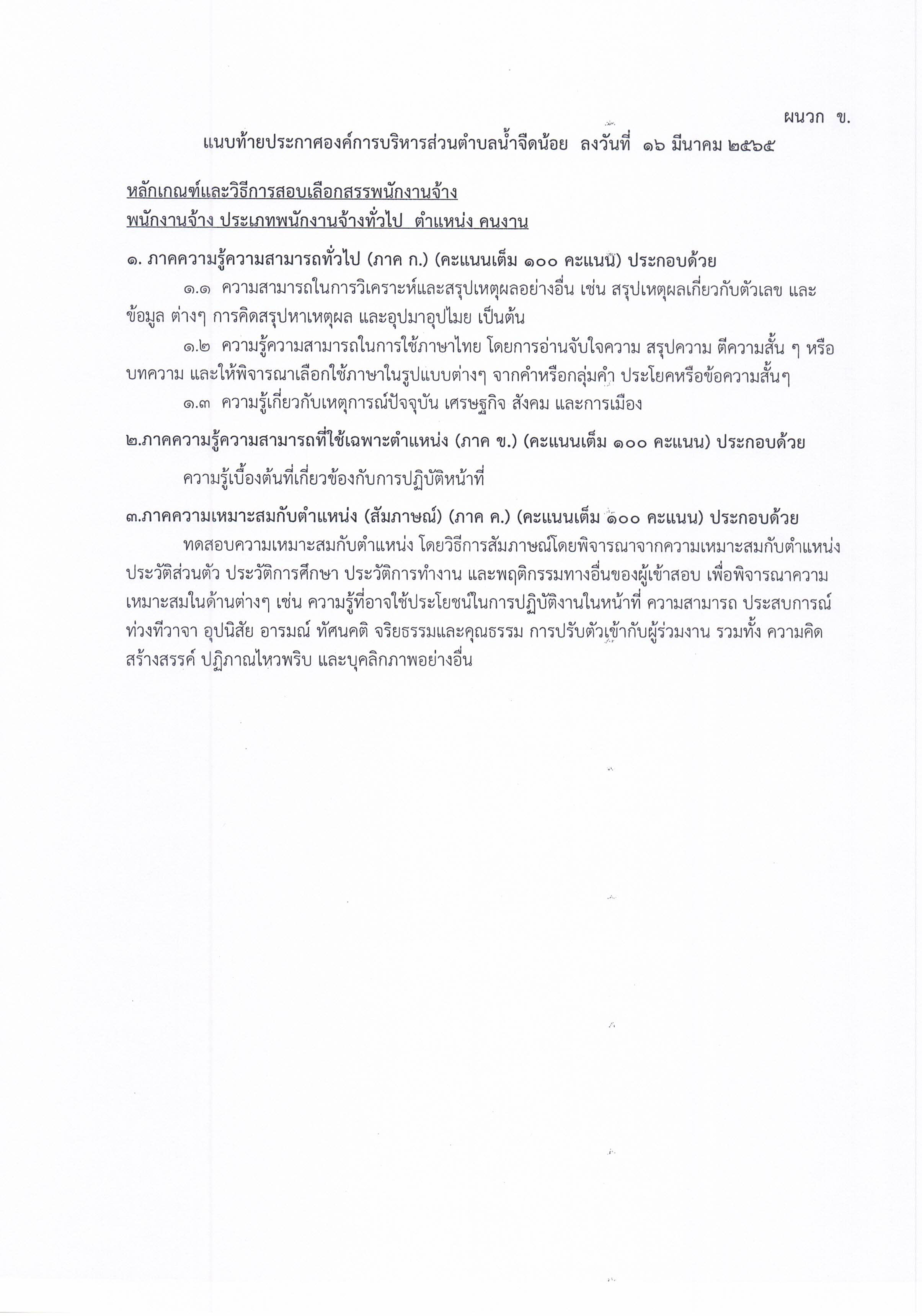 ผนวก ข.

แนบท้ายประกาศองค์การบริหารส่วนตำบลน้ำจืดน้อย ลงวันที่ ๑๖ มีนาคม ๒๕๖๕

หลักเกณฑ์และวิธีการสอบเลือกสรรพนักงานจ้าง
พนักงานจ้าง ประเภทพนักงานจ้างทั่วไป ตำแหน่ง คนงาน

๑. ภาคความรู้ความสามารถทั่วไป (ภาค ก.) (คะแนนเต็ม ๑๐๐ คะแนน) ประกอบด้วย

๑.๑ ความสามารถในการวิเคราะห์และสรุปเหตุผลอย่างอื่น เช่น สรุปเหตุผลเกี่ยวกับตัวเลข และข้อมูล ต่างๆ การคิดสรุปหาเหตุผล และอุปมาอุปไมย เป็นต้น

๑.๒ ความรู้ความสามารถในการใช้ภาษาไทย โดยการอ่านจับใจความ สรุปความ ตีความสั้น ๆ หรือบทความ และให้พิจารณาเลือกใช้ภาษาในรูปแบบต่างๆ จากคำหรือกลุ่มคำ ประโยคหรือข้อความสั้นๆ

๑.๓ ความรู้เกี่ยวกับเหตุการณ์ปัจจุบัน เศรษฐกิจ สังคม และการเมือง

๒.ภาคความรู้ความสามารถที่ใช้เฉพาะตำแหน่ง (ภาค ข.) (คะแนนเต็ม ๑๐๐ คะแนน) ประกอบด้วย

ความรู้เบื้องต้นที่เกี่ยวข้องกับการปฏิบัติหน้าที่

๓.ภาคความเหมาะสมกับตำแหน่ง (สัมภาษณ์) (ภาค ค.) (คะแนนเต็ม ๑๐๐ คะแนน) ประกอบด้วย

ทดสอบความเหมาะสมกับตำแหน่ง โดยวิธีการสัมภาษณ์โดยพิจารณาจากความเหมาะสมกับตำแหน่ง ประวัติส่วนตัว ประวัติการศึกษา ประวัติการทำงาน และพฤติกรรมทางอื่นของผู้เข้าสอบ เพื่อพิจารณาความเหมาะสมในด้านต่างๆ เช่น ความรู้ที่อาจใช้ประโยชน์ในการปฏิบัติงานในหน้าที่ ความสามารถ ประสบการณ์ ท่วงทีวาจา อุปนิสัย อารมณ์ ทัศนคติ จริยธรรมและคุณธรรม การปรับตัวเข้ากับผู้ร่วมงาน รวมทั้ง ความคิดสร้างสรรค์ ปฏิภาณไหวพริบ และบุคลิกภาพอย่างอื่น